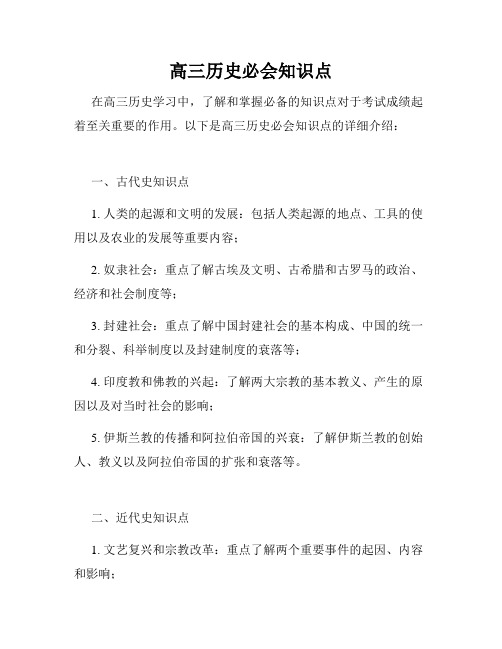 高三历史必会知识点

在高三历史学习中，了解和掌握必备的知识点对于考试成绩起着至关重要的作用。以下是高三历史必会知识点的详细介绍：

一、古代史知识点

1. 人类的起源和文明的发展：包括人类起源的地点、工具的使用以及农业的发展等重要内容；

2. 奴隶社会：重点了解古埃及文明、古希腊和古罗马的政治、经济和社会制度等；

3. 封建社会：重点了解中国封建社会的基本构成、中国的统一和分裂、科举制度以及封建制度的衰落等；

4. 印度教和佛教的兴起：了解两大宗教的基本教义、产生的原因以及对当时社会的影响；

5. 伊斯兰教的传播和阿拉伯帝国的兴衰：了解伊斯兰教的创始人、教义以及阿拉伯帝国的扩张和衰落等。

二、近代史知识点

1. 文艺复兴和宗教改革：重点了解两个重要事件的起因、内容和影响；